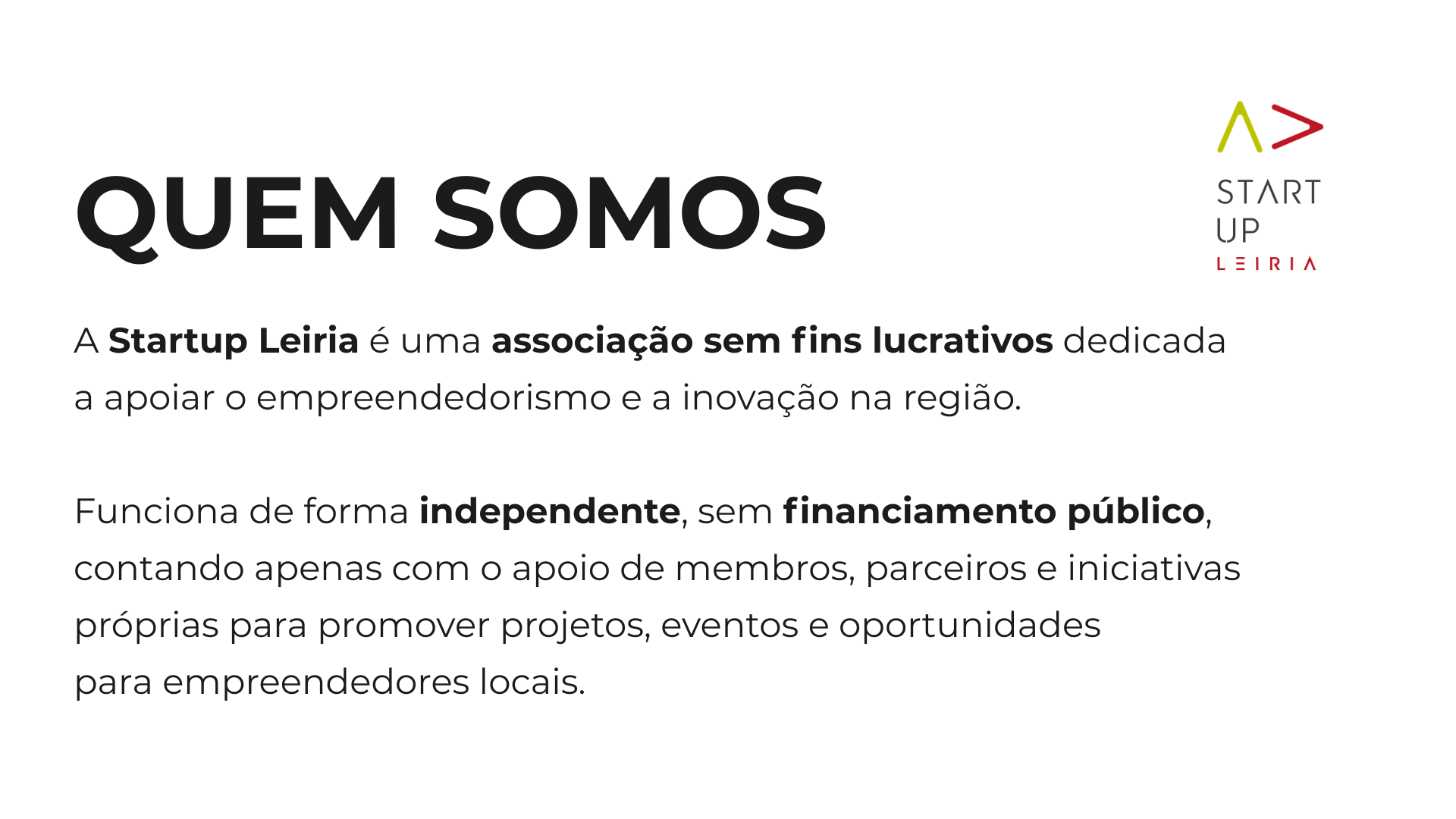 QUEM SOMOS

START
UP
LEIRIA

A Startup Leiria é uma associação sem fins lucrativos dedicada a apoiar o empreendedorismo e a inovação na região.

Funciona de forma independente, sem financiamento público, contando apenas com o apoio de membros, parceiros e iniciativas próprias para promover projetos, eventos e oportunidades para empreendedores locais.